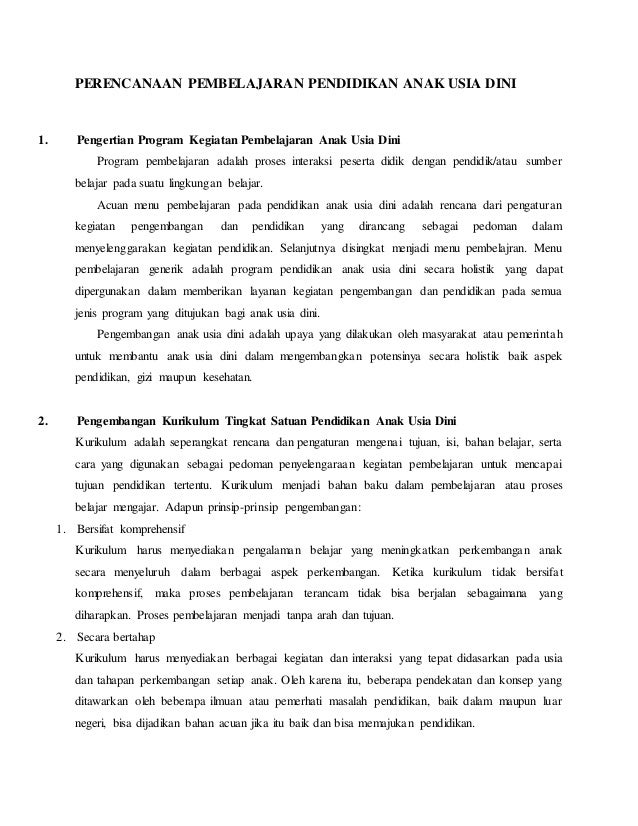 PERENCANAAN PEMBELAJARAN PENDIDIKAN ANAK USIA DINI

1. Pengertian Program Kegiatan Pembelajaran Anak Usia Dini

Program pembelajaran adalah proses interaksi peserta didik dengan pendidik/atau sumber belajar pada suatu lingkungan belajar.

Acuan menu pembelajaran pada pendidikan anak usia dini adalah rencana dari pengaturan kegiatan pengembangan dan pendidikan yang dirancang sebagai pedoman dalam menyelenggarakan kegiatan pendidikan. Selanjutnya disingkat menjadi menu pembelajran. Menu pembelajaran generik adalah program pendidikan anak usia dini secara holistik yang dapat dipergunakan dalam memberikan layanan kegiatan pengembangan dan pendidikan pada semua jenis program yang ditujukan bagi anak usia dini.

Pengembangan anak usia dini adalah upaya yang dilakukan oleh masyarakat atau pemerintah untuk membantu anak usia dini dalam mengembangkan potensinya secara holistik baik aspek pendidikan, gizi maupun kesehatan.

2. Pengembangan Kurikulum Tingkat Satuan Pendidikan Anak Usia Dini

Kurikulum adalah seperangkat rencana dan pengaturan mengenai tujuan, isi, bahan belajar, serta cara yang digunakan sebagai pedoman penyelengaraan kegiatan pembelajaran untuk mencapai tujuan pendidikan tertentu. Kurikulum menjadi bahan baku dalam pembelajaran atau proses belajar mengajar. Adapun prinsip-prinsip pengembangan:

1. Bersifat komprehensif

Kurikulum harus menyediakan pengalaman belajar yang meningkatkan perkembangan anak secara menyeluruh dalam berbagai aspek perkembangan. Ketika kurikulum tidak bersifat komprehensif, maka proses pembelajaran terancam tidak bisa berjalan sebagaimana yang diharapkan. Proses pembelajaran menjadi tanpa arah dan tujuan.

2. Secara bertahap

Kurikulum harus menyediakan berbagai kegiatan dan interaksi yang tepat didasarkan pada usia dan tahapan perkembangan setiap anak. Oleh karena itu, beberapa pendekatan dan konsep yang ditawarkan oleh beberapa ilmuan atau pemerhati masalah pendidikan, baik dalam maupun luar negeri, bisa dijadikan bahan acuan jika itu baik dan bisa memajukan pendidikan.